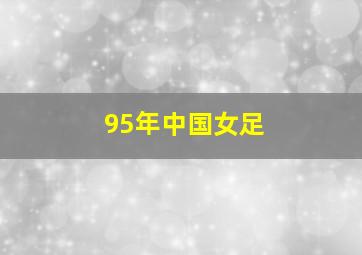 95年中国女足